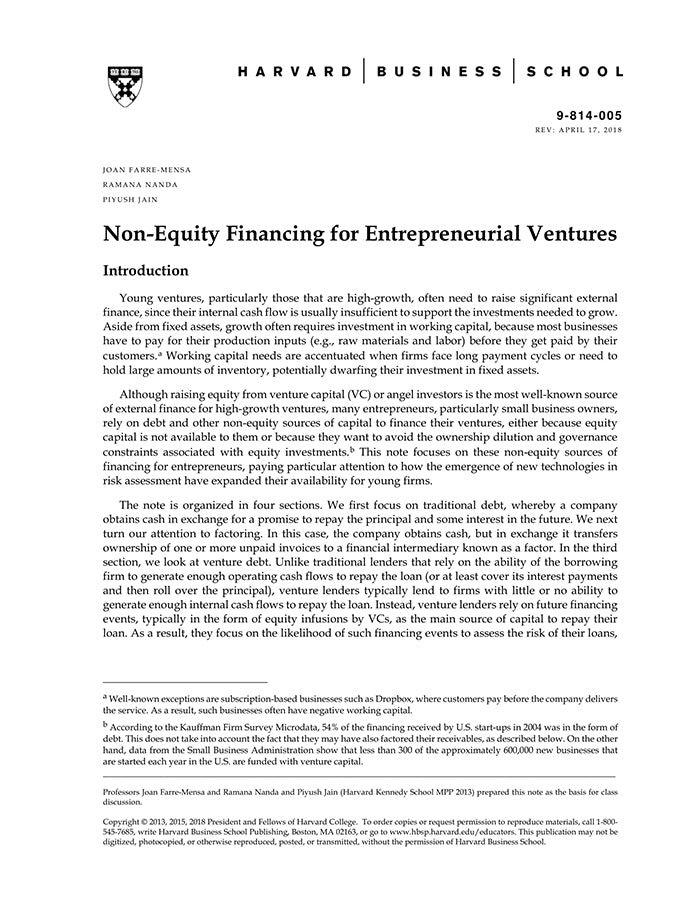 HARVARD | BUSINESS | SCHOOL

9-814-005
REV: APRIL 17, 2018

JOAN FARRE-MENSA
RAMANA NANDA
PIYUSH JAIN

Non-Equity Financing for Entrepreneurial Ventures

Introduction

Young ventures, particularly those that are high-growth, often need to raise significant external finance, since their internal cash flow is usually insufficient to support the investments needed to grow. Aside from fixed assets, growth often requires investment in working capital, because most businesses have to pay for their production inputs (e.g., raw materials and labor) before they get paid by their customers.$^a$ Working capital needs are accentuated when firms face long payment cycles or need to hold large amounts of inventory, potentially dwarfing their investment in fixed assets.

Although raising equity from venture capital (VC) or angel investors is the most well-known source of external finance for high-growth ventures, many entrepreneurs, particularly small business owners, rely on debt and other non-equity sources of capital to finance their ventures, either because equity capital is not available to them or because they want to avoid the ownership dilution and governance constraints associated with equity investments.$^b$ This note focuses on these non-equity sources of financing for entrepreneurs, paying particular attention to how the emergence of new technologies in risk assessment have expanded their availability for young firms.

The note is organized in four sections. We first focus on traditional debt, whereby a company obtains cash in exchange for a promise to repay the principal and some interest in the future. We next turn our attention to factoring. In this case, the company obtains cash, but in exchange it transfers ownership of one or more unpaid invoices to a financial intermediary known as a factor. In the third section, we look at venture debt. Unlike traditional lenders that rely on the ability of the borrowing firm to generate enough operating cash flows to repay the loan (or at least cover its interest payments and then roll over the principal), venture lenders typically lend to firms with little or no ability to generate enough internal cash flows to repay the loan. Instead, venture lenders rely on future financing events, typically in the form of equity infusions by VCs, as the main source of capital to repay their loan. As a result, they focus on the likelihood of such financing events to assess the risk of their loans,

$^a$ Well-known exceptions are subscription-based businesses such as Dropbox, where customers pay before the company delivers the service. As a result, such businesses often have negative working capital.

$^b$ According to the Kauffman Firm Survey Microdata, 54% of the financing received by U.S. start-ups in 2004 was in the form of debt. This does not take into account the fact that they may have also factored their receivables, as described below. On the other hand, data from the Small Business Administration show that less than 300 of the approximately 600,000 new businesses that are started each year in the U.S. are funded with venture capital.

Professors Joan Farre-Mensa and Ramana Nanda and Piyush Jain (Harvard Kennedy School MPP 2013) prepared this note as the basis for class discussion.

Copyright © 2013, 2015, 2018 President and Fellows of Harvard College. To order copies or request permission to reproduce materials, call 1-800-545-7685, write Harvard Business School Publishing, Boston, MA 02163, or go to www.hbsp.harvard.edu/educators. This publication may not be digitized, photocopied, or otherwise reproduced, posted, or transmitted, without the permission of Harvard Business School.